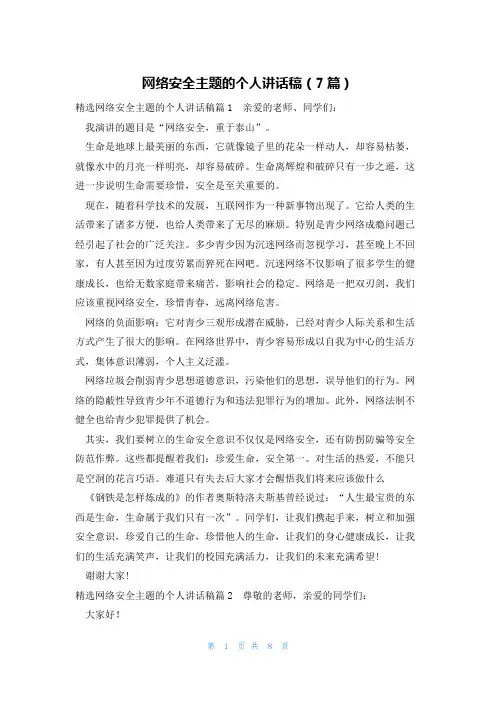 网络安全主题的个人讲话稿（7篇）

精选网络安全主题的个人讲话稿篇1　亲爱的老师、同学们：

我演讲的题目是“网络安全，重于泰山”。

生命是地球上最美丽的东西，它就像镜子里的花朵一样动人，却容易枯萎，就像水中的月亮一样明亮，却容易破碎。生命离辉煌和破碎只有一步之遥，这进一步说明生命需要珍惜，安全是至关重要的。

现在，随着科学技术的发展，互联网作为一种新事物出现了。它给人类的生活带来了诸多方便，也给人类带来了无尽的麻烦。特别是青少网络成瘾问题已经引起了社会的广泛关注。多少青少因为沉迷网络而忽视学习，甚至晚上不回家，有人甚至因为过度劳累而猝死在网吧。沉迷网络不仅影响了很多学生的健康成长，也给无数家庭带来痛苦，影响社会的稳定。网络是一把双刃剑，我们应该重视网络安全，珍惜青春，远离网络危害。

网络的负面影响：它对青少三观形成潜在威胁，已经对青少人际关系和生活方式产生了很大的影响。在网络世界中，青少容易形成以自我为中心的生活方式，集体意识薄弱，个人主义泛滥。

网络垃圾会削弱青少思想道德意识，污染他们的思想，误导他们的行为。网络的隐蔽性导致青少年不道德行为和违法犯罪行为的增加。此外，网络法制不健全也给青少犯罪提供了机会。

其实，我们要树立的生命安全意识不仅仅是网络安全，还有防拐防骗等安全防范作弊。这些都提醒着我们：珍爱生命，安全第一。对生活的热爱，不能只是空洞的花言巧语。难道只有失去后大家才会醒悟我们将来应该做什么

《钢铁是怎样炼成的》的作者奥斯特洛夫斯基曾经说过：“人生最宝贵的东西是生命，生命属于我们只有一次”。同学们，让我们携起手来，树立和加强安全意识，珍爱自己的生命，珍惜他人的生命，让我们的身心健康成长，让我们的生活充满笑声，让我们的校园充满活力，让我们的未来充满希望！

谢谢大家！

精选网络安全主题的个人讲话稿篇2　尊敬的老师，亲爱的同学们：

大家好！

第 1 页 共 8 页